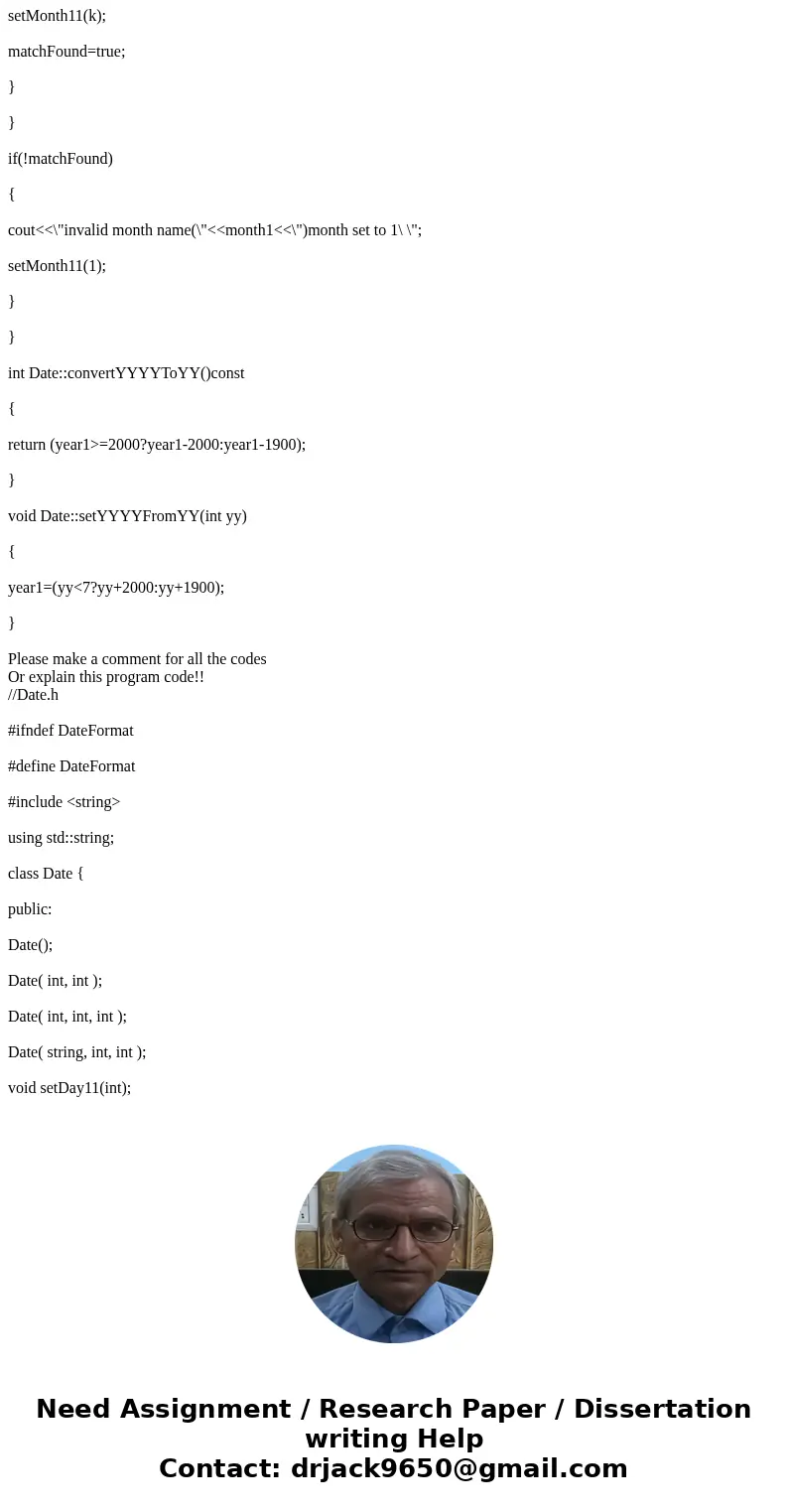 setMonth11(k);

matchFound=true;

}

}

if(!matchFound)

{

cout<<\"invalid month name(\"<<month1<<\")month set to 1\ \";

setMonth11(1);

}

}

int Date::convertYYYYToYY()const

{

return (year1>=2000?year1-2000:year1-1900);

}

void Date::setYYYYFromYY(int yy)

{

year1=(yy<7?yy+2000:yy+1900);

}

Please make a comment for all the codes
Or explain this program code!!
//Date.h

#ifndef DateFormat

#define DateFormat

#include <string>

using std::string;

class Date {

public:

Date();

Date( int, int );

Date( int, int, int );

Date( string, int, int );

void setDay11(int);

Need Assignment / Research Paper / Dissertation writing Help
Contact: drjack9650@gmail.com